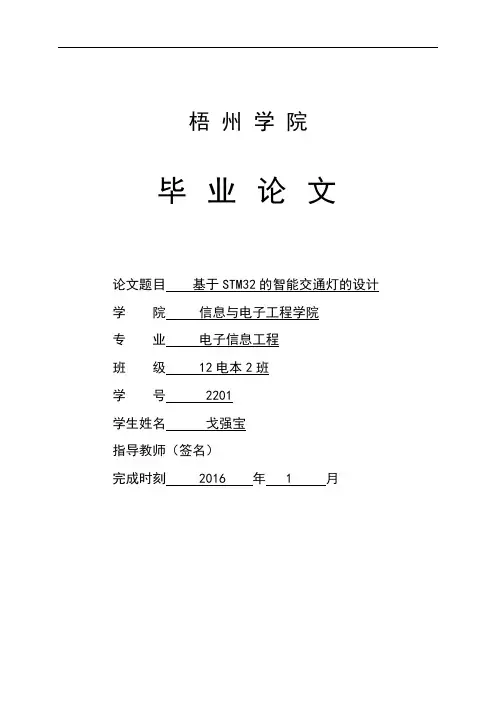 梧州学院

毕业论文

论文题目 基于STM32的智能交通灯的设计

学　　院 信息与电子工程学院

专　　业 电子信息工程

班　　级 12电本2班

学　　号 2201

学生姓名 戈强宝

指导教师（签名）

完成时刻 2016 年 1 月